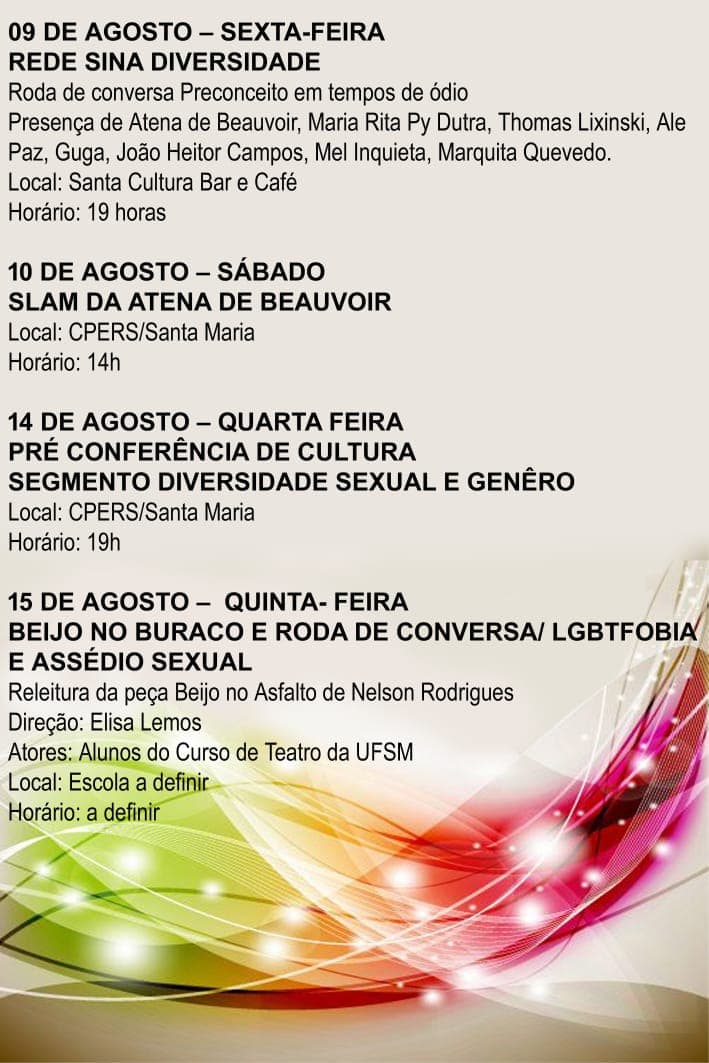 09 DE AGOSTO – SEXTA-FEIRA
REDE SINA DIVERSIDADE
Roda de conversa Preconceito em tempos de ódio
Presença de Atena de Beauvoir, Maria Rita Py Dutra, Thomas Lixinski, Ale Paz, Guga, João Heitor Campos, Mel Inquieta, Marquita Quevedo.
Local: Santa Cultura Bar e Café
Horário: 19 horas

10 DE AGOSTO – SÁBADO
SLAM DA ATENA DE BEAUVOIR
Local: CPERS/Santa Maria
Horário: 14h

14 DE AGOSTO – QUARTA FEIRA
PRÉ CONFERÊNCIA DE CULTURA
SEGMENTO DIVERSIDADE SEXUAL E GENÊRO
Local: CPERS/Santa Maria
Horário: 19h

15 DE AGOSTO – QUINTA- FEIRA
BEIJO NO BURACO E RODA DE CONVERSA/ LGBTFOBIA E ASSÉDIO SEXUAL
Releitura da peça Beijo no Asfalto de Nelson Rodrigues
Direção: Elisa Lemos
Atores: Alunos do Curso de Teatro da UFSM
Local: Escola a definir
Horário: a definir